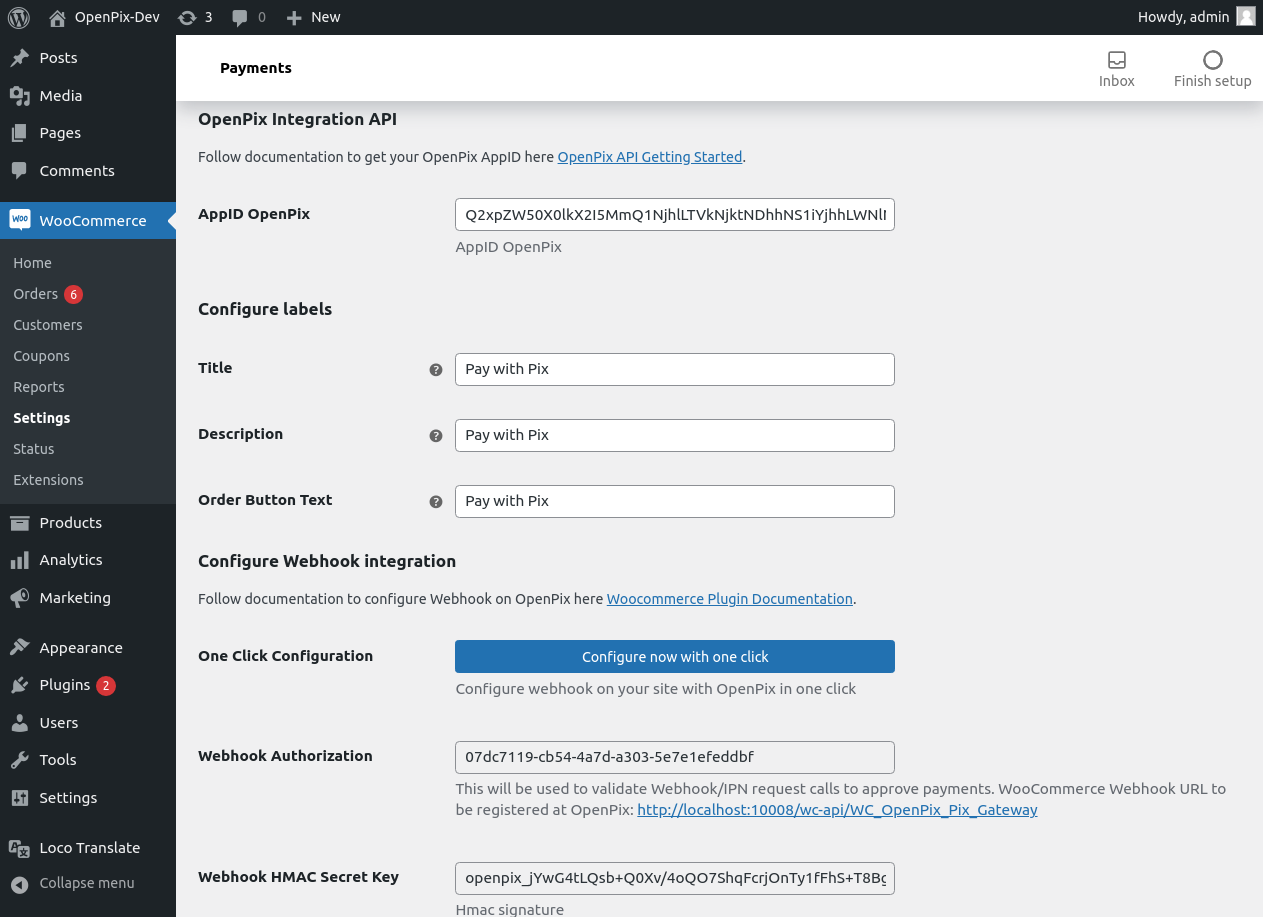 OpenPix-Dev 3 0 New Howdy, admin

Posts
Media
Pages
Comments
WooCommerce
Home
Orders 6
Customers
Coupons
Reports
Settings
Status
Extensions
Products
Analytics
Marketing
Appearance
Plugins 2
Users
Tools
Settings
Loco Translate
Collapse menu

Payments

Inbox
Finish setup

OpenPix Integration API

Follow documentation to get your OpenPix AppID here OpenPix API Getting Started.

AppID OpenPix
Q2xpZW50X0lkX2I5MmQ1NjhlLTVkNjktNDhhNS1iYjhhLWNlI
AppID OpenPix

Configure labels

Title
Pay with Pix

Description
Pay with Pix

Order Button Text
Pay with Pix

Configure Webhook integration

Follow documentation to configure Webhook on OpenPix here Woocommerce Plugin Documentation.

One Click Configuration
Configure now with one click
Configure webhook on your site with OpenPix in one click

Webhook Authorization
07dc7119-cb54-4a7d-a303-5e7e1efeddbf
This will be used to validate Webhook/IPN request calls to approve payments. WooCommerce Webhook URL to be registered at OpenPix: http://localhost:10008/wc-api/WC_OpenPix_Pix_Gateway

Webhook HMAC Secret Key
openpix_jYwG4tLQsb+Q0Xv/4oQO7ShqFcrjOnTy1fFhS+T8Bg
Hmac signature